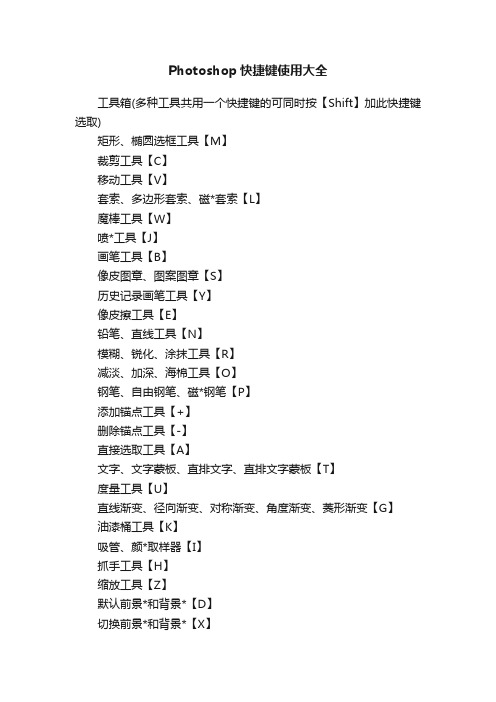 Photoshop 快捷键使用大全

工具箱(多种工具共用一个快捷键的可同时按【Shift】加此快捷键选取)

矩形、椭圆选框工具【M】

裁剪工具【C】

移动工具【V】

套索、多边形套索、磁*套索【L】

魔棒工具【W】

喷*工具【J】

画笔工具【B】

像皮图章、图案图章【S】

历史记录画笔工具【Y】

像皮擦工具【E】

铅笔、直线工具【N】

模糊、锐化、涂抹工具【R】

减淡、加深、海棉工具【O】

钢笔、自由钢笔、磁*钢笔【P】

添加锚点工具【+】

删除锚点工具【-】

直接选取工具【A】

文字、文字蒙板、直排文字、直排文字蒙板【T】

度量工具【U】

直线渐变、径向渐变、对称渐变、角度渐变、菱形渐变【G】

油漆桶工具【K】

吸管、颜*取样器【I】

抓手工具【H】

缩放工具【Z】

默认前景*和背景*【D】

切换前景*和背景*【X】